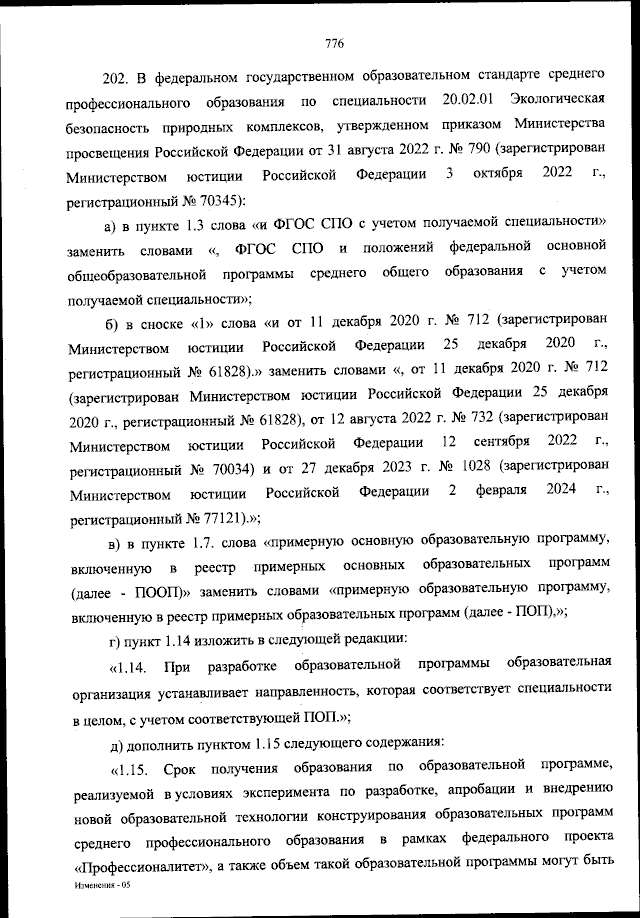 776

202. В федеральном государственном образовательном стандарте среднего профессионального образования по специальности 20.02.01 Экологическая безопасность природных комплексов, утвержденном приказом Министерства просвещения Российской Федерации от 31 августа 2022 г. № 790 (зарегистрирован Министерством юстиции Российской Федерации 3 октября 2022 г., регистрационный № 70345):

а) в пункте 1.3 слова «и ФГОС СПО с учетом получаемой специальности» заменить словами «, ФГОС СПО и положений федеральной основной общеобразовательной программы среднего общего образования с учетом получаемой специальности»;

б) в сноске «1» слова «и от 11 декабря 2020 г. № 712 (зарегистрирован Министерством юстиции Российской Федерации 25 декабря 2020 г., регистрационный № 61828).» заменить словами «, от 11 декабря 2020 г. № 712 (зарегистрирован Министерством юстиции Российской Федерации 25 декабря 2020 г., регистрационный № 61828), от 12 августа 2022 г. № 732 (зарегистрирован Министерством юстиции Российской Федерации 12 сентября 2022 г., регистрационный № 70034) и от 27 декабря 2023 г. № 1028 (зарегистрирован Министерством юстиции Российской Федерации 2 февраля 2024 г., регистрационный № 77121).»;

в) в пункте 1.7. слова «примерную основную образовательную программу, включенную в реестр примерных основных образовательных программ (далее - ПООП)» заменить словами «примерную образовательную программу, включенную в реестр примерных образовательных программ (далее - ПОП),»;

г) пункт 1.14 изложить в следующей редакции:

«1.14. При разработке образовательной программы образовательная организация устанавливает направленность, которая соответствует специальности в целом, с учетом соответствующей ПОП.»;

д) дополнить пунктом 1.15 следующего содержания:

«1.15. Срок получения образования по образовательной программе, реализуемой в условиях эксперимента по разработке, апробации и внедрению новой образовательной технологии конструирования образовательных программ среднего профессионального образования в рамках федерального проекта «Профессионалитет», а также объем такой образовательной программы могут быть

Изменения - 05